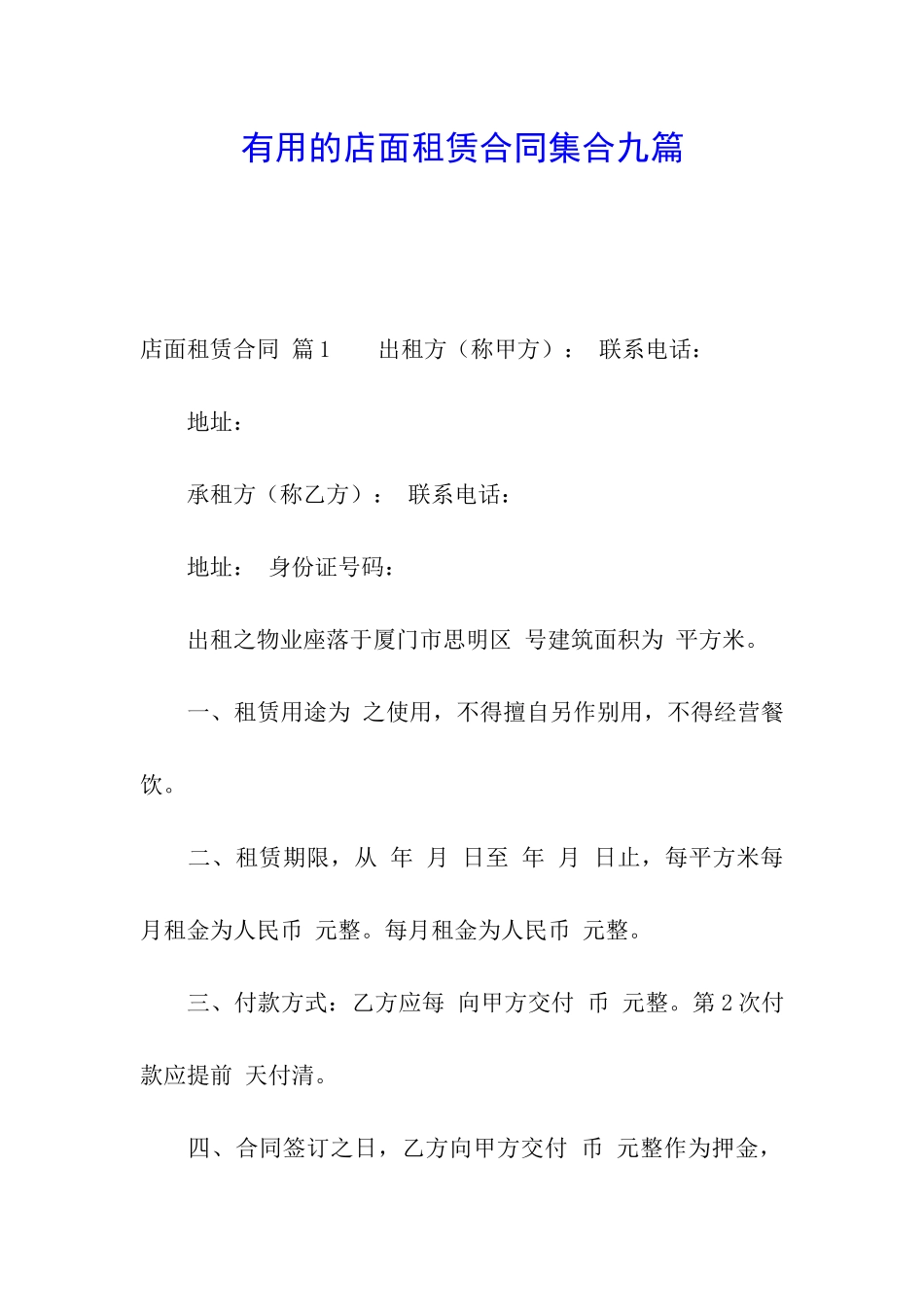 有用的店面租赁合同集合九篇

店面租赁合同 篇1　　出租方（称甲方）：　联系电话：

地址：

承租方（称乙方）：　联系电话：

地址：　身份证号码：

出租之物业座落于厦门市思明区　号建筑面积为　平方米。

一、租赁用途为　之使用，不得擅自另作别用，不得经营餐饮。

二、租赁期限，从　年　月　日至　年　月　日止，每平方米每月租金为人民币　元整。每月租金为人民币　元整。

三、付款方式：乙方应每　向甲方交付　币　元整。第2次付款应提前　天付清。

四、合同签订之日，乙方向甲方交付　币　元整作为押金，